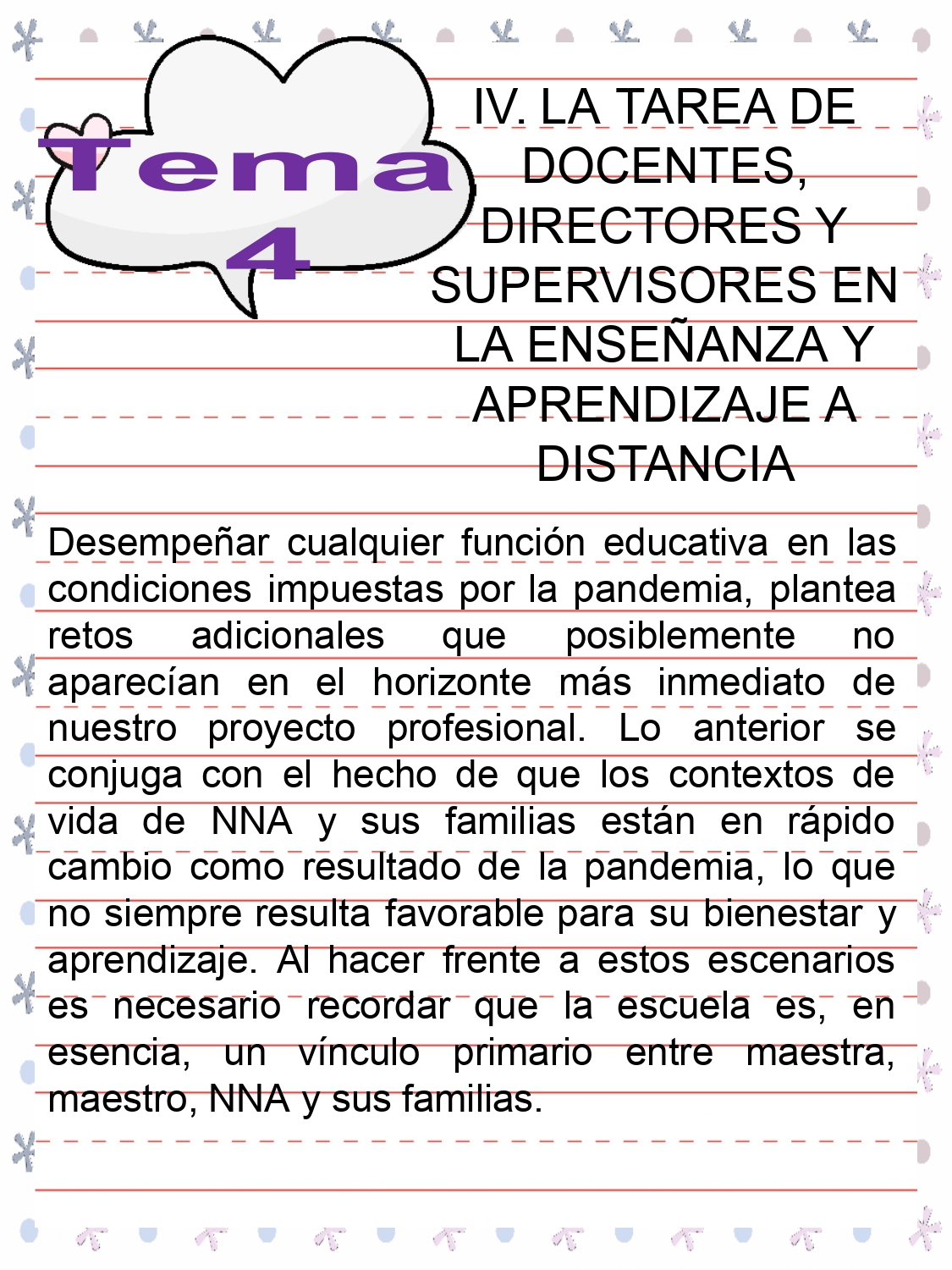 Tema 4

IV. LA TAREA DE DOCENTES, DIRECTORES Y SUPERVISORES EN LA ENSEÑANZA Y APRENDIZAJE A DISTANCIA

Desempeñar cualquier función educativa en las condiciones impuestas por la pandemia, plantea retos adicionales que posiblemente no aparecían en el horizonte más inmediato de nuestro proyecto profesional. Lo anterior se conjuga con el hecho de que los contextos de vida de NNA y sus familias están en rápido cambio como resultado de la pandemia, lo que no siempre resulta favorable para su bienestar y aprendizaje. Al hacer frente a estos escenarios es necesario recordar que la escuela es, en esencia, un vínculo primario entre maestra, maestro, NNA y sus familias.